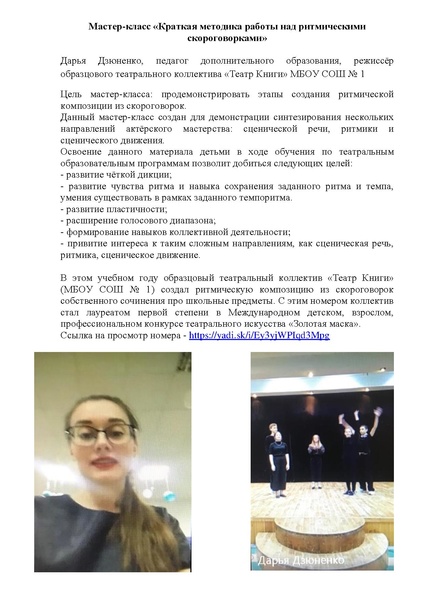 Мастер-класс «Краткая методика работы над ритмическими скороговорками»

Дарья Дзюненко, педагог дополнительного образования, режиссёр образцового театрального коллектива «Театр Книги» МБОУ СОШ № 1

Цель мастер-класса: продемонстрировать этапы создания ритмической композиции из скороговорок.
Данный мастер-класс создан для демонстрации синтезирования нескольких направлений актёрского мастерства: сценической речи, ритмики и сценического движения.
Освоение данного материала детьми в ходе обучения по театральным образовательным программам позволит добиться следующих целей:
- развитие чёткой дикции;
- развитие чувства ритма и навыка сохранения заданного ритма и темпа, умения существовать в рамках заданного темпоритма.
- развитие пластичности;
- расширение голосового диапазона;
- формирование навыков коллективной деятельности;
- привитие интереса к таким сложным направлениям, как сценическая речь, ритмика, сценическое движение.

В этом учебном году образцовый театральный коллектив «Театр Книги» (МБОУ СОШ № 1) создал ритмическую композицию из скороговорок собственного сочинения про школьные предметы. С этим номером коллектив стал лауреатом первой степени в Международном детском, взрослом, профессиональном конкурсе театрального искусства «Золотая маска».
Ссылка на просмотр номера - https://yadi.sk/i/Ey3yjWPIqd3Mpg

Дарья Дзюненко